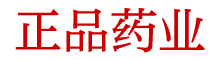 正品药业